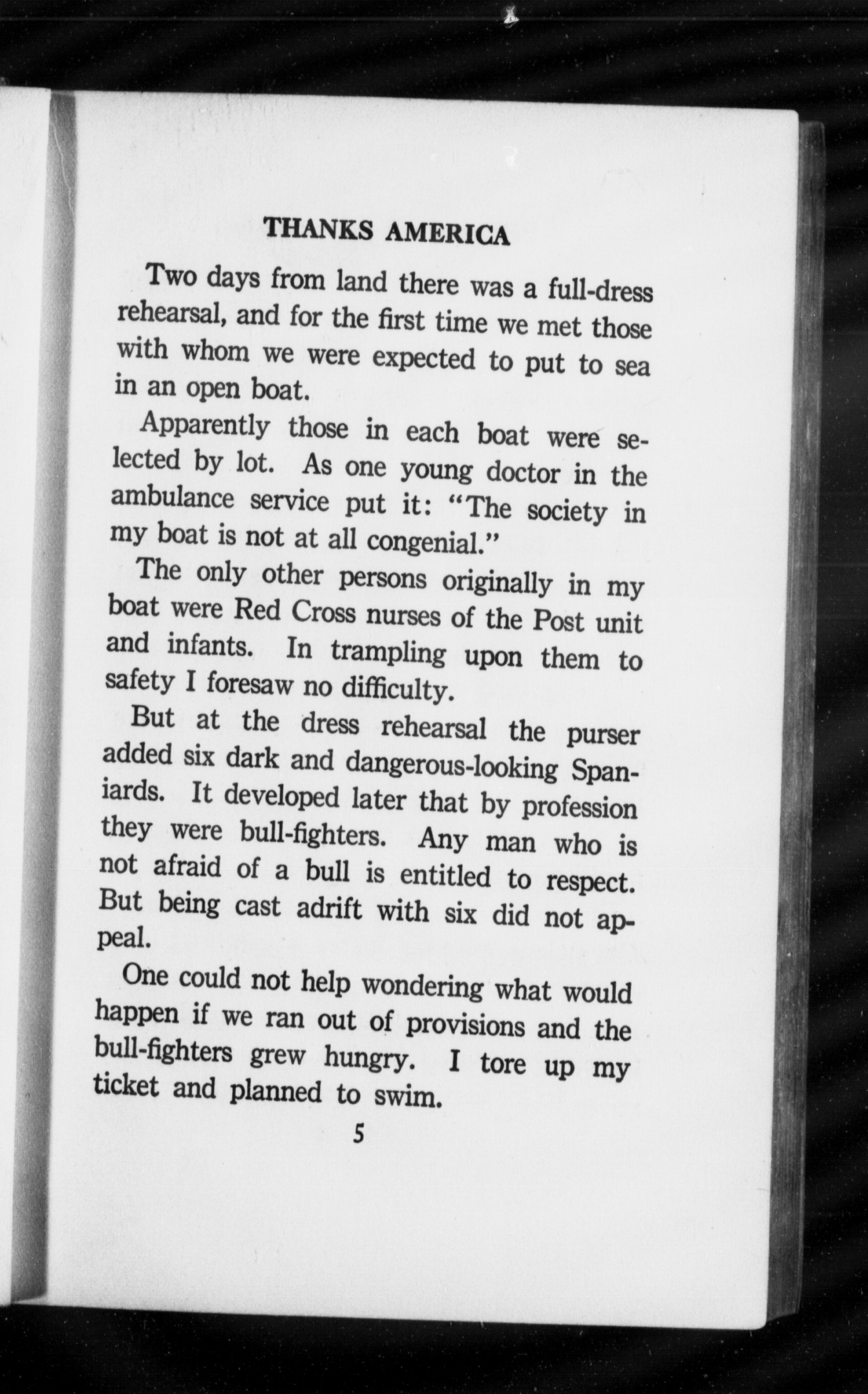 THANKS AMERICA

Two days from land there was a full-dress rehearsal, and for the first time we met those with whom we were expected to put to sea in an open boat.

Apparently those in each boat were selected by lot. As one young doctor in the ambulance service put it: "The society in my boat is not at all congenial."

The only other persons originally in my boat were Red Cross nurses of the Post unit and infants. In trampling upon them to safety I foresaw no difficulty.

But at the dress rehearsal the purser added six dark and dangerous-looking Spaniards. It developed later that by profession they were bull-fighters. Any man who is not afraid of a bull is entitled to respect. But being cast adrift with six did not appeal.

One could not help wondering what would happen if we ran out of provisions and the bull-fighters grew hungry. I tore up my ticket and planned to swim.

5